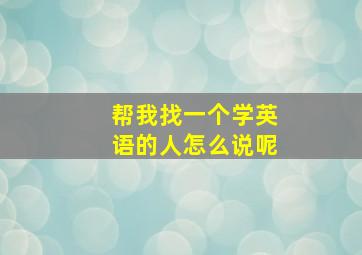 帮我找一个学英语的人怎么说呢